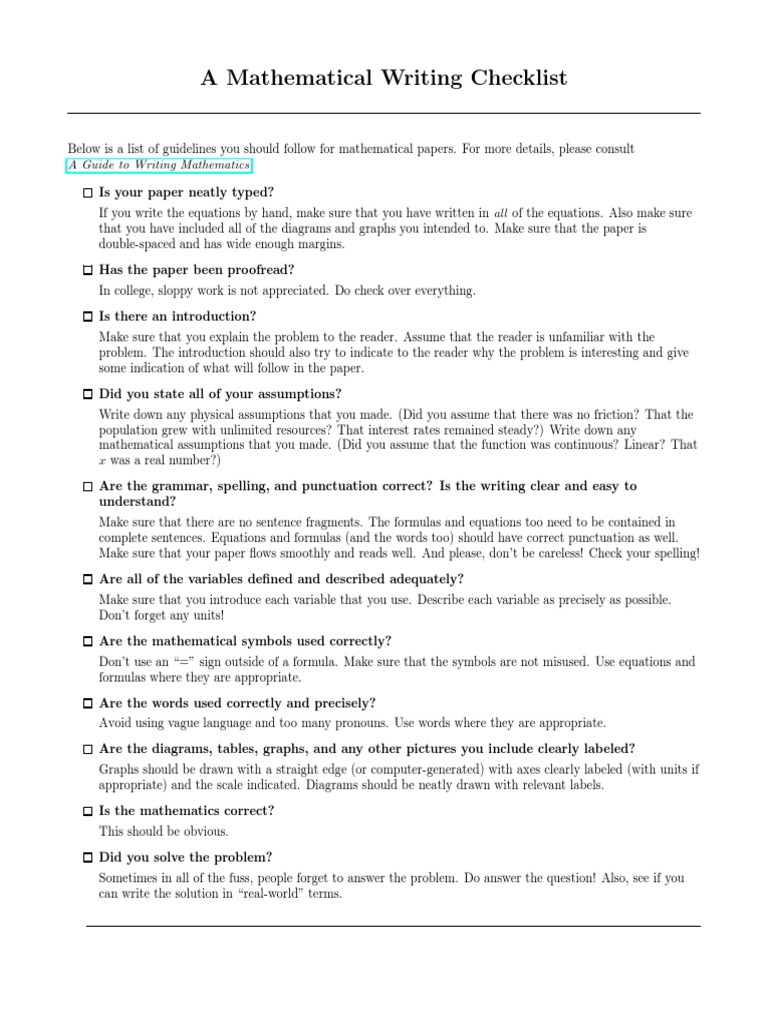 A Mathematical Writing Checklist

Below is a list of guidelines you should follow for mathematical papers. For more details, please consult A Guide to Writing Mathematics.

☐ Is your paper neatly typed?

If you write the equations by hand, make sure that you have written in all of the equations. Also make sure that you have included all of the diagrams and graphs you intended to. Make sure that the paper is double-spaced and has wide enough margins.

☐ Has the paper been proofread?

In college, sloppy work is not appreciated. Do check over everything.

☐ Is there an introduction?

Make sure that you explain the problem to the reader. Assume that the reader is unfamiliar with the problem. The introduction should also try to indicate to the reader why the problem is interesting and give some indication of what will follow in the paper.

☐ Did you state all of your assumptions?

Write down any physical assumptions that you made. (Did you assume that there was no friction? That the population grew with unlimited resources? That interest rates remained steady?) Write down any mathematical assumptions that you made. (Did you assume that the function was continuous? Linear? That $x$ was a real number?)

☐ Are the grammar, spelling, and punctuation correct? Is the writing clear and easy to understand?

Make sure that there are no sentence fragments. The formulas and equations too need to be contained in complete sentences. Equations and formulas (and the words too) should have correct punctuation as well. Make sure that your paper flows smoothly and reads well. And please, don't be careless! Check your spelling!

☐ Are all of the variables defined and described adequately?

Make sure that you introduce each variable that you use. Describe each variable as precisely as possible. Don't forget any units!

☐ Are the mathematical symbols used correctly?

Don't use an "=" sign outside of a formula. Make sure that the symbols are not misused. Use equations and formulas where they are appropriate.

☐ Are the words used correctly and precisely?

Avoid using vague language and too many pronouns. Use words where they are appropriate.

☐ Are the diagrams, tables, graphs, and any other pictures you include clearly labeled?

Graphs should be drawn with a straight edge (or computer-generated) with axes clearly labeled (with units if appropriate) and the scale indicated. Diagrams should be neatly drawn with relevant labels.

☐ Is the mathematics correct?

This should be obvious.

☐ Did you solve the problem?

Sometimes in all of the fuss, people forget to answer the problem. Do answer the question! Also, see if you can write the solution in "real-world" terms.